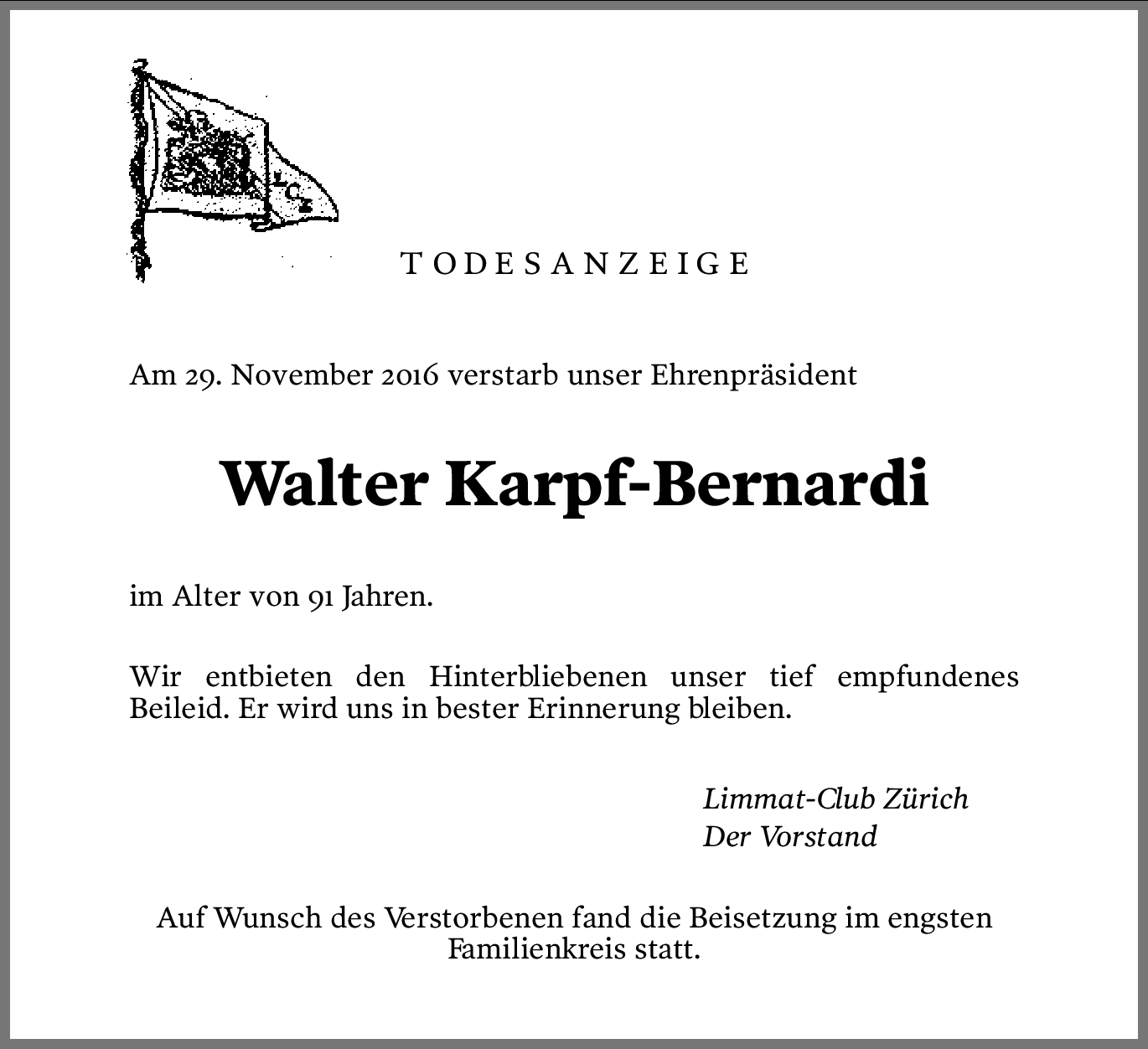 LCZ

TODESANZEIGE

Am 29. November 2016 verstarb unser Ehrenpräsident

Walter Karpf-Bernardi

im Alter von 91 Jahren.

Wir entbieten den Hinterbliebenen unser tief empfundenes Beileid. Er wird uns in bester Erinnerung bleiben.

Limmat-Club Zürich
Der Vorstand

Auf Wunsch des Verstorbenen fand die Beisetzung im engsten Familienkreis statt.